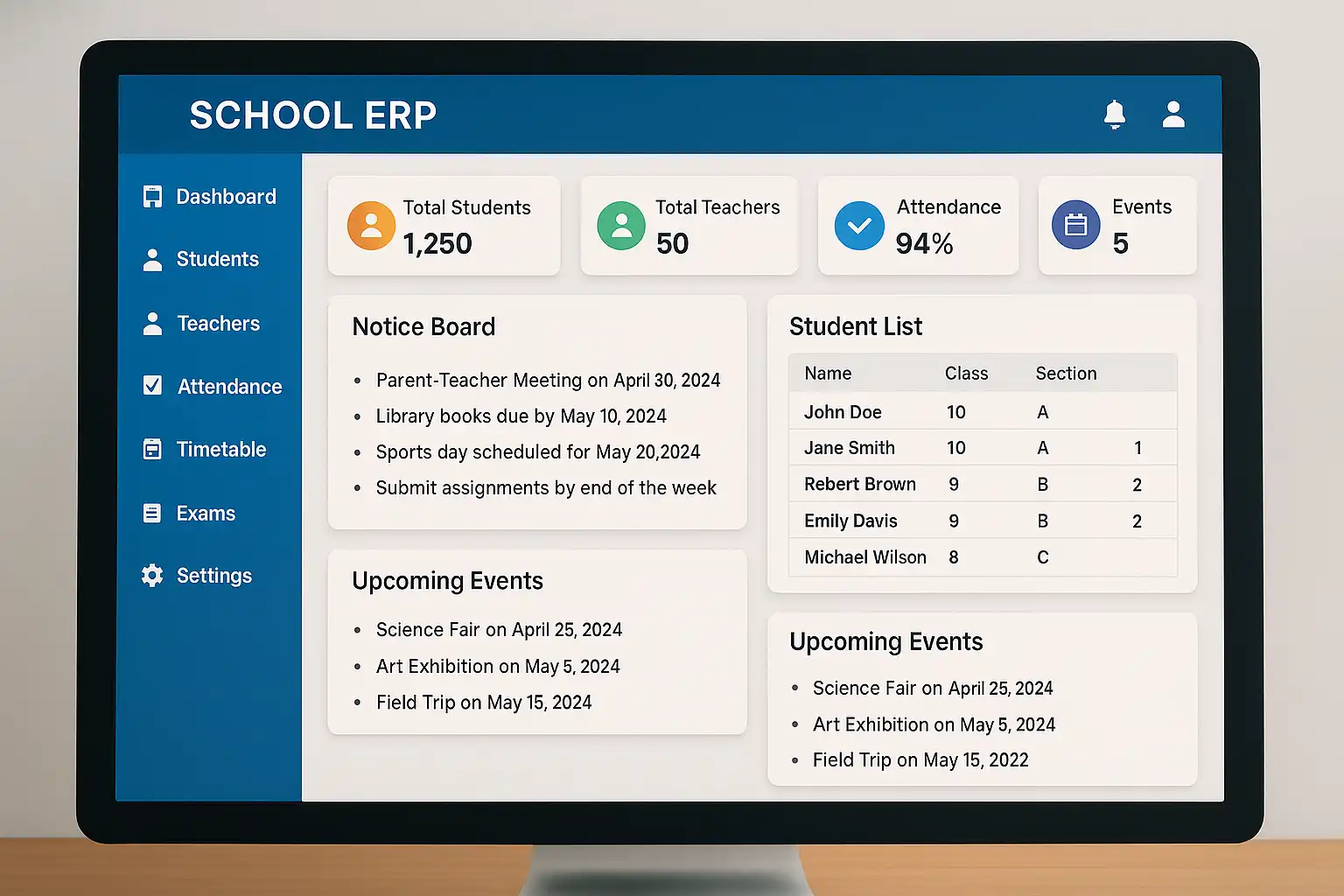 SCHOOL ERP

Dashboard

Students

Teachers

Attendance

Timetable

Exams

Settings

Total Students
1,250

Total Teachers
50

Attendance
94%

Events
5

Notice Board

• Parent-Teacher Meeting on April 30, 2024
• Library books due by May 10, 2024
• Sports day scheduled for May 20,2024
• Submit assignments by end of the week

Upcoming Events

• Science Fair on April 25, 2024
• Art Exhibition on May 5, 2024
• Field Trip on May 15, 2024

Student List

| Name | Class | Section | |
|---|---|---|---|
| John Doe | 10 | A | |
| Jane Smith | 10 | A | 1 |
| Rebert Brown | 9 | B | 2 |
| Emily Davis | 9 | B | 2 |
| Michael Wilson | 8 | C | |

Upcoming Events

• Science Fair on April 25, 2024
• Art Exhibition on May 5, 2024
• Field Trip on May 15, 2022